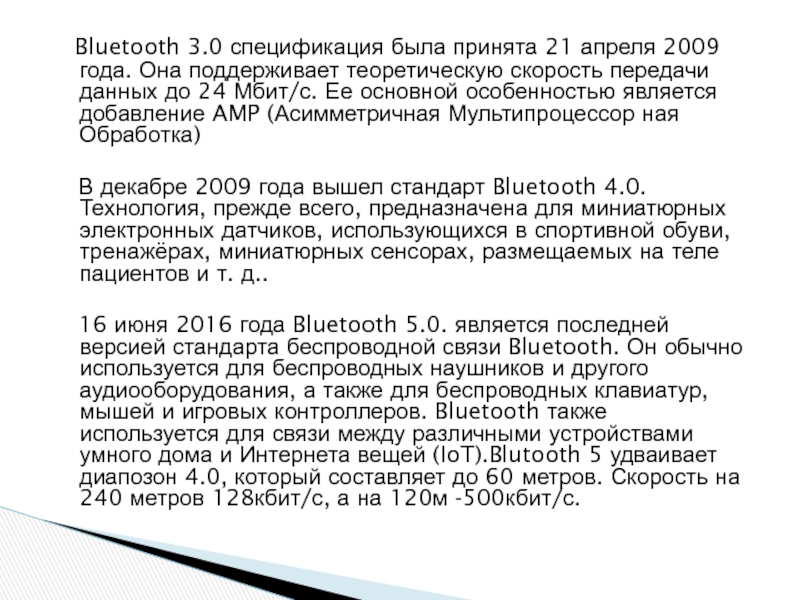 Bluetooth 3.0 спецификация была принята 21 апреля 2009 года. Она поддерживает теоретическую скорость передачи данных до 24 Мбит/с. Ее основной особенностью является добавление AMP (Асимметричная Мультипроцессор ная Обработка)

В декабре 2009 года вышел стандарт Bluetooth 4.0. Технология, прежде всего, предназначена для миниатюрных электронных датчиков, использующихся в спортивной обуви, тренажёрах, миниатюрных сенсорах, размещаемых на теле пациентов и т. д..

16 июня 2016 года Bluetooth 5.0. является последней версией стандарта беспроводной связи Bluetooth. Он обычно используется для беспроводных наушников и другого аудиооборудования, а также для беспроводных клавиатур, мышей и игровых контроллеров. Bluetooth также используется для связи между различными устройствами умного дома и Интернета вещей (IoT).Blutooth 5 удваивает диапозон 4.0, который составляет до 60 метров. Скорость на 240 метров 128кбит/с, а на 120м -500кбит/с.